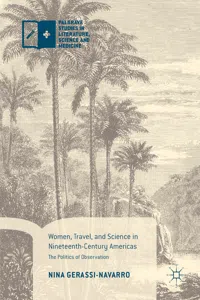 PALGRAVE STUDIES IN LITERATURE, SCIENCE AND MEDICINE

Women, Travel, and Science in Nineteenth-Century Americas

The Politics of Observation

NINA GERASSI-NAVARRO